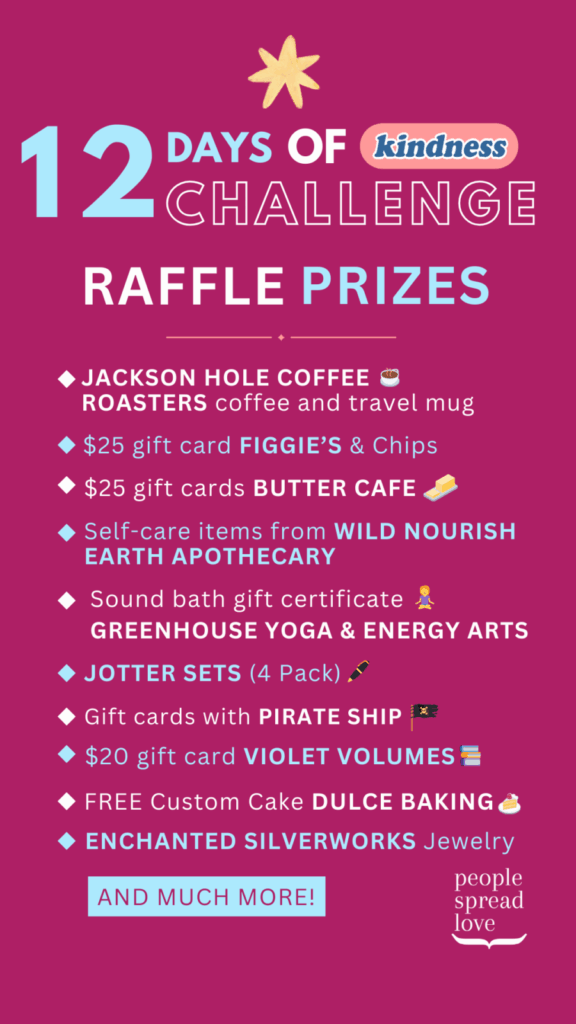 12 DAYS OF kindness CHALLENGE

RAFFLE PRIZES

◆ JACKSON HOLE COFFEE ROASTERS coffee and travel mug
◆ $25 gift card FIGGIE'S & Chips
◆ $25 gift cards BUTTER CAFE
◆ Self-care items from WILD NOURISH EARTH APOTHECARY
◆ Sound bath gift certificate GREENHOUSE YOGA & ENERGY ARTS
◆ JOTTER SETS (4 Pack)
◆ Gift cards with PIRATE SHIP
◆ $20 gift card VIOLET VOLUMES
◆ FREE Custom Cake DULCE BAKING
◆ ENCHANTED SILVERWORKS Jewelry

AND MUCH MORE!

people
spread
love